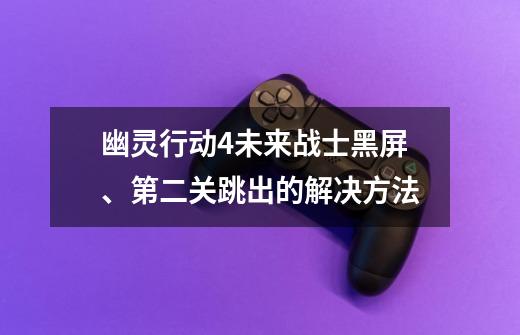 幽灵行动4未来战士黑屏、第二关跳出的解决方法